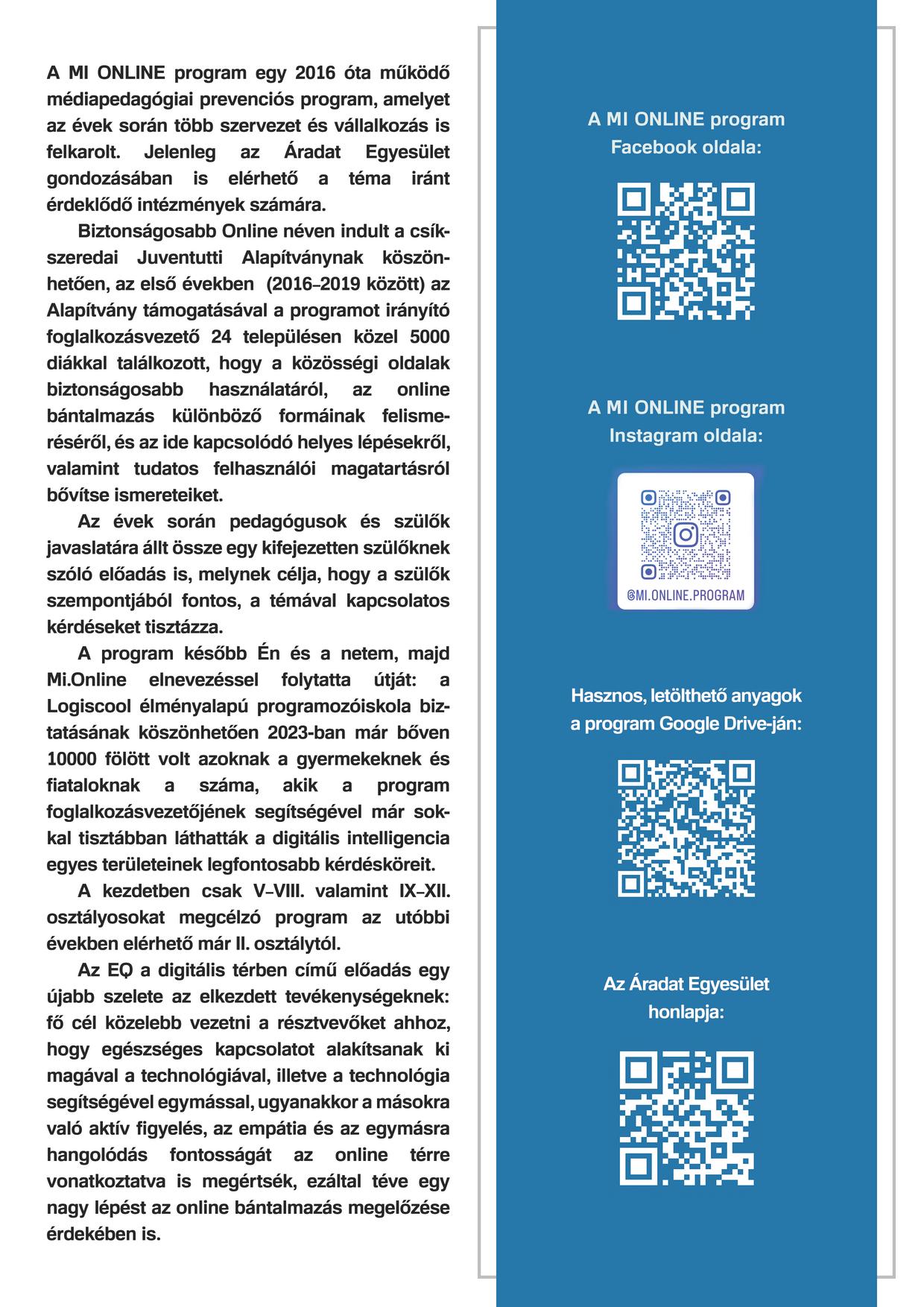 A MI ONLINE program egy 2016 óta működő médiapedagógiai prevenciós program, amelyet az évek során több szervezet és vállalkozás is felkarolt. Jelenleg az Áradat Egyesület gondozásában is elérhető a téma iránt érdeklődő intézmények számára.

Biztonságosabb Online néven indult a csíkszeredai Juventutti Alapítványnak köszönhetően, az első években (2016–2019 között) az Alapítvány támogatásával a programot irányító foglalkozásvezető 24 településen közel 5000 diákkal találkozott, hogy a közösségi oldalak biztonságosabb használatáról, az online bántalmazás különböző formáinak felismeréséről, és az ide kapcsolódó helyes lépésekről, valamint tudatos felhasználói magatartásról bővítse ismereteiket.

Az évek során pedagógusok és szülők javaslatára állt össze egy kifejezetten szülőknek szóló előadás is, melynek célja, hogy a szülők szempontjából fontos, a témával kapcsolatos kérdéseket tisztázza.

A program később Én és a netem, majd Mi.Online elnevezéssel folytatta útját: a Logiscool élményalapú programozóiskola biztatásának köszönhetően 2023-ban már bőven 10000 fölött volt azoknak a gyermekeknek és fiataloknak a száma, akik a program foglalkozásvezetőjének segítségével már sokkal tisztábban láthatták a digitális intelligencia egyes területeinek legfontosabb kérdésköreit.

A kezdetben csak V–VIII. valamint IX–XII. osztályosokat megcélzó program az utóbbi években elérhető már II. osztálytól.

Az EQ a digitális térben című előadás egy újabb szelete az elkezdett tevékenységeknek: fő cél közelebb vezetni a résztvevőket ahhoz, hogy egészséges kapcsolatot alakítsanak ki magával a technológiával, illetve a technológia segítségével egymással, ugyanakkor a másokra való aktív figyelés, az empátia és az egymásra hangolódás fontosságát az online térre vonatkoztatva is megértsék, ezáltal téve egy nagy lépést az online bántalmazás megelőzése érdekében is.

A MI ONLINE program Facebook oldala:

A MI ONLINE program Instagram oldala:

@MI.ONLINE.PROGRAM

Hasznos, letölthető anyagok a program Google Drive-ján:

Az Áradat Egyesület honlapja: